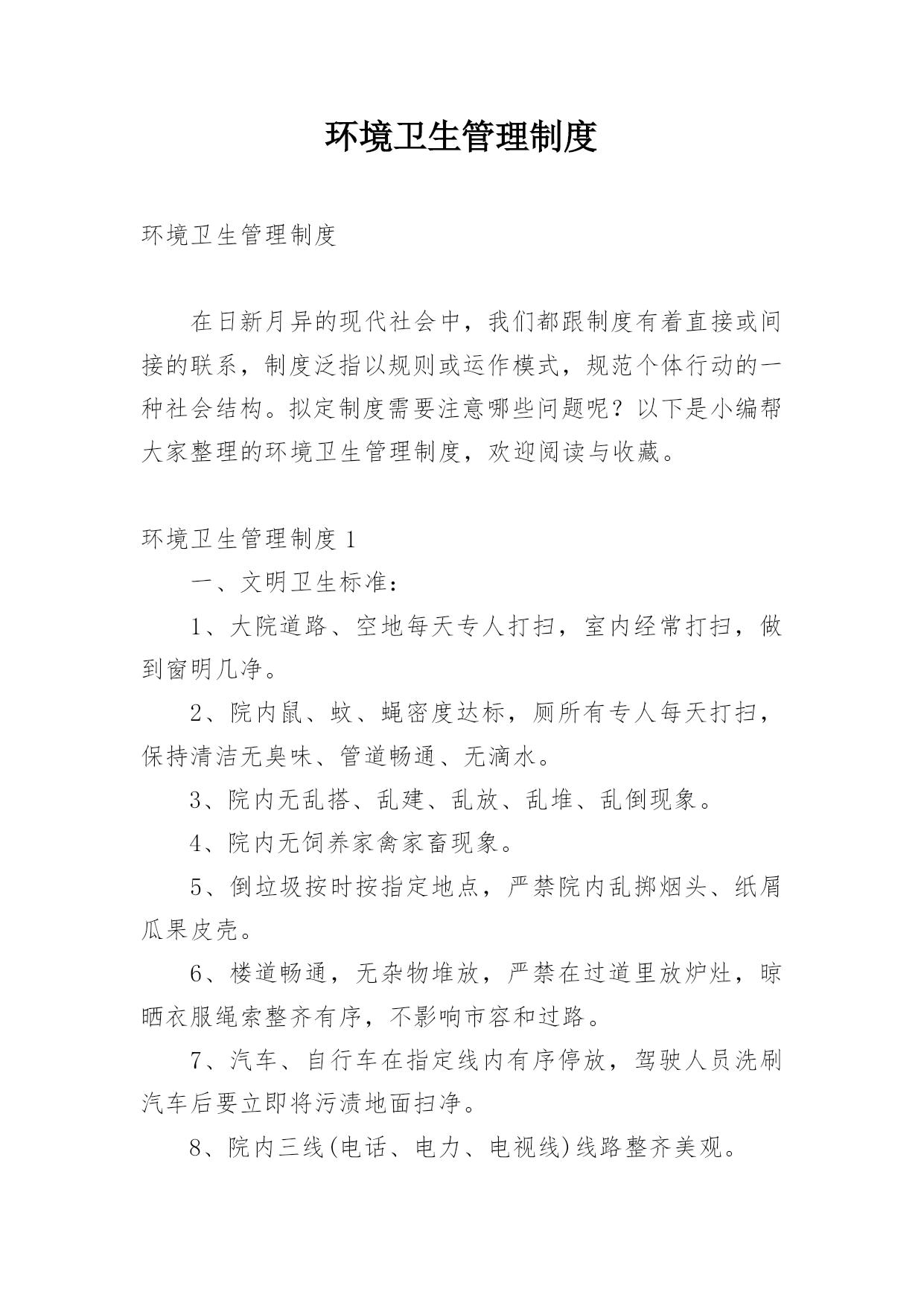 环境卫生管理制度

环境卫生管理制度

在日新月异的现代社会中，我们都跟制度有着直接或间接的联系，制度泛指以规则或运作模式，规范个体行动的一种社会结构。拟定制度需要注意哪些问题呢？以下是小编帮大家整理的环境卫生管理制度，欢迎阅读与收藏。

环境卫生管理制度 1

一、文明卫生标准：

1、大院道路、空地每天专人打扫，室内经常打扫，做到窗明几净。

2、院内鼠、蚊、蝇密度达标，厕所有专人每天打扫，保持清洁无臭味、管道畅通、无滴水。

3、院内无乱搭、乱建、乱放、乱堆、乱倒现象。

4、院内无饲养家禽家畜现象。

5、倒垃圾按时按指定地点，严禁院内乱掷烟头、纸屑瓜果皮壳。

6、楼道畅通，无杂物堆放，严禁在过道里放炉灶，晾晒衣服绳索整齐有序，不影响市容和过路。

7、汽车、自行车在指定线内有序停放，驾驶人员洗刷汽车后要立即将污渍地面扫净。

8、院内三线(电话、电力、电视线)线路整齐美观。